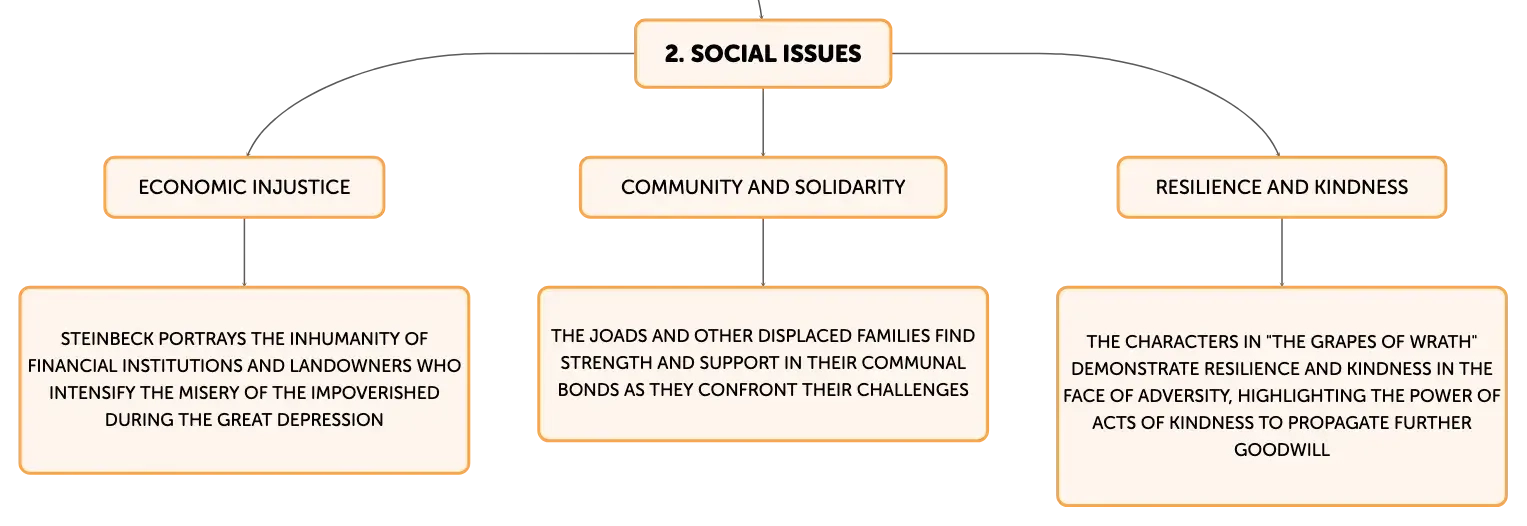 2. SOCIAL ISSUES

ECONOMIC INJUSTICE

STEINBECK PORTRAYS THE INHUMANITY OF FINANCIAL INSTITUTIONS AND LANDOWNERS WHO INTENSIFY THE MISERY OF THE IMPOVERISHED DURING THE GREAT DEPRESSION

COMMUNITY AND SOLIDARITY

THE JOADS AND OTHER DISPLACED FAMILIES FIND STRENGTH AND SUPPORT IN THEIR COMMUNAL BONDS AS THEY CONFRONT THEIR CHALLENGES

RESILIENCE AND KINDNESS

THE CHARACTERS IN "THE GRAPES OF WRATH" DEMONSTRATE RESILIENCE AND KINDNESS IN THE FACE OF ADVERSITY, HIGHLIGHTING THE POWER OF ACTS OF KINDNESS TO PROPAGATE FURTHER GOODWILL